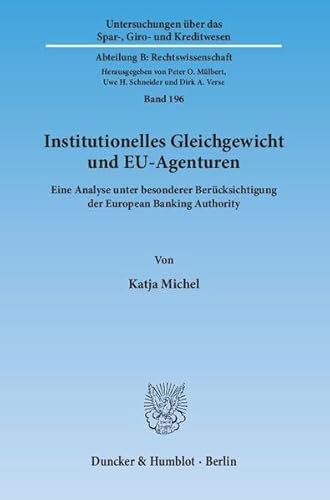 Untersuchungen über das
Spar-, Giro- und Kreditwesen

Abteilung B: Rechtswissenschaft
Herausgegeben von Peter O. Mülbert, Uwe H. Schneider und Dirk A. Verse

Band 196

Institutionelles Gleichgewicht und EU-Agenturen

Eine Analyse unter besonderer Berücksichtigung der European Banking Authority

Von

Katja Michel

Duncker & Humblot · Berlin